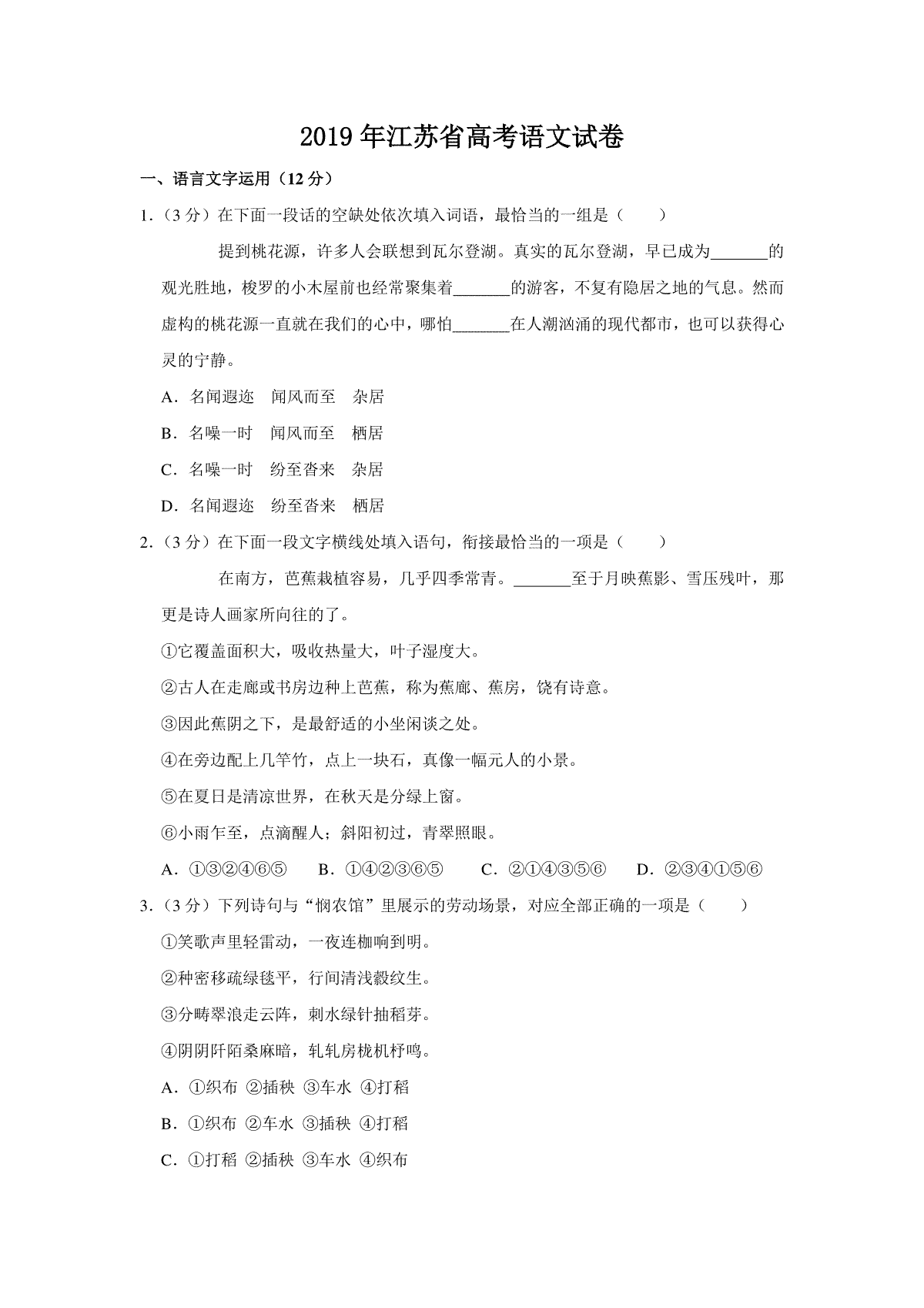 2019年江苏省高考语文试卷

一、语言文字运用（12分）

1.（3分）在下面一段话的空缺处依次填入词语，最恰当的一组是（　　）

提到桃花源，许多人会联想到瓦尔登湖。真实的瓦尔登湖，早已成为_______的观光胜地，梭罗的小木屋前也经常聚集着_______的游客，不复有隐居之地的气息。然而虚构的桃花源一直就在我们的心中，哪怕_______在人潮汹涌的现代都市，也可以获得心灵的宁静。

A．名闻遐迩　闻风而至　杂居

B．名噪一时　闻风而至　栖居

C．名噪一时　纷至沓来　杂居

D．名闻遐迩　纷至沓来　栖居

2.（3分）在下面一段文字横线处填入语句，衔接最恰当的一项是（　　）

在南方，芭蕉栽植容易，几乎四季常青。_______至于月映蕉影、雪压残叶，那更是诗人画家所向往的了。

①它覆盖面积大，吸收热量大，叶子湿度大。

②古人在走廊或书房边种上芭蕉，称为蕉廊、蕉房，饶有诗意。

③因此蕉阴之下，是最舒适的小坐闲谈之处。

④在旁边配上几竿竹，点上一块石，真像一幅元人的小景。

⑤在夏日是清凉世界，在秋天是分绿上窗。

⑥小雨乍至，点滴醒人；斜阳初过，青翠照眼。

A．①③②④⑥⑤　B．①④②③⑥⑤　C．②①④③⑤⑥　D．②③④①⑤⑥

3.（3分）下列诗句与“悯农馆”里展示的劳动场景，对应全部正确的一项是（　　）

①笑歌声里轻雷动，一夜连枷响到明。

②种密移疏绿毯平，行间清浅縠纹生。

③分畴翠浪走云阵，刺水绿针抽稻芽。

④阴阴阡陌桑麻暗，轧轧房栊机杼鸣。

A．①织布 ②插秧 ③车水 ④打稻

B．①织布 ②车水 ③插秧 ④打稻

C．①打稻 ②插秧 ③车水 ④织布